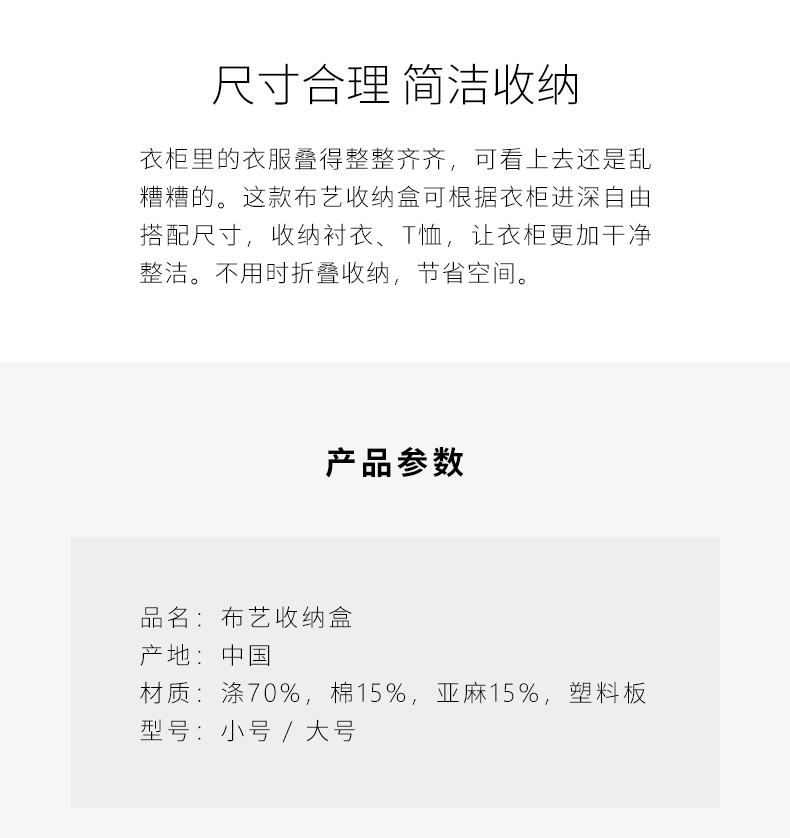 尺寸合理 简洁收纳

衣柜里的衣服叠得整整齐齐，可看上去还是乱糟糟的。这款布艺收纳盒可根据衣柜进深自由搭配尺寸，收纳衬衣、T恤，让衣柜更加干净整洁。不用时折叠收纳，节省空间。

产品参数

品名：布艺收纳盒
产地：中国
材质：涤70%，棉15%，亚麻15%，塑料板
型号：小号 / 大号